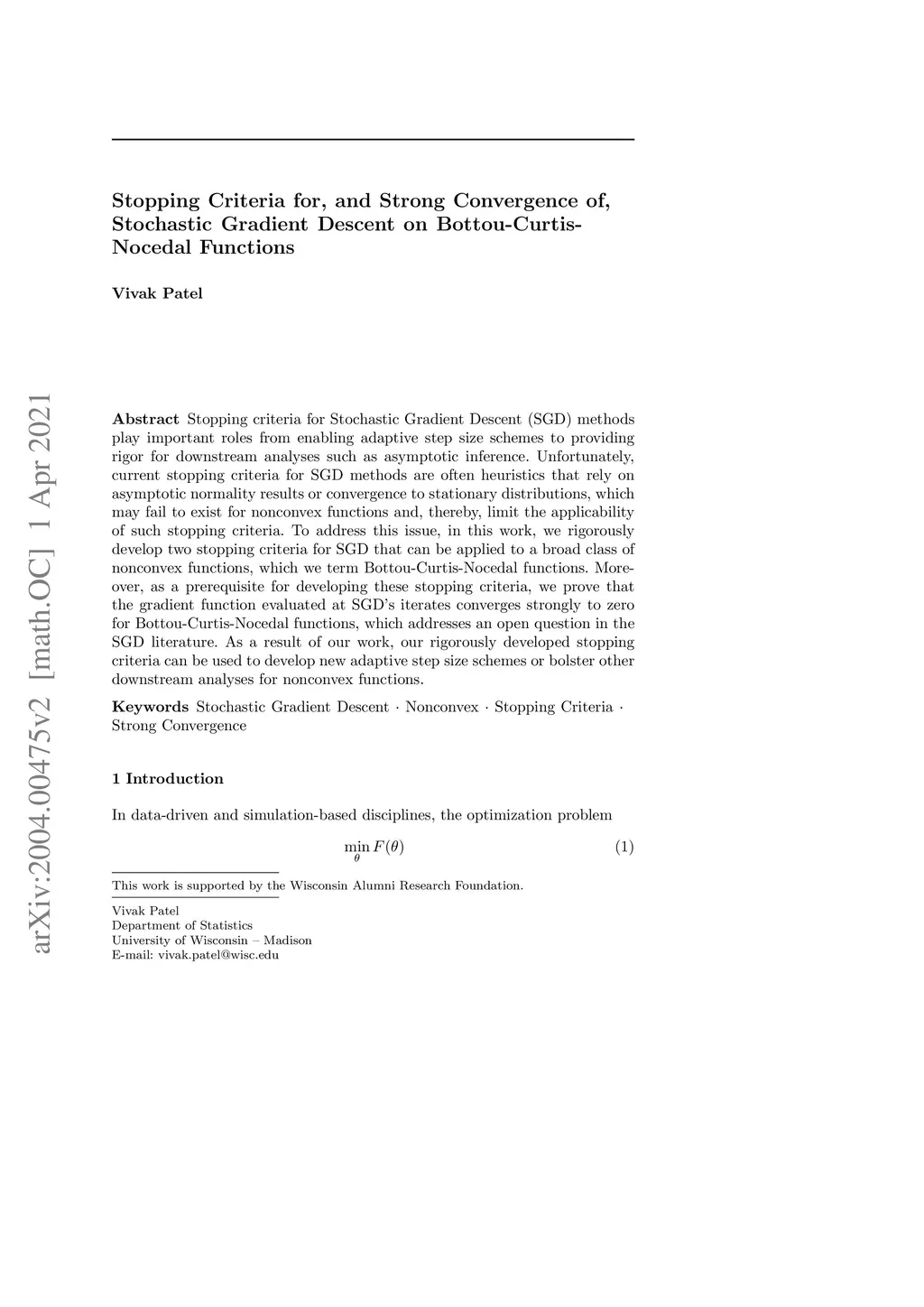 arXiv:2004.00475v2 [math.OC] 1 Apr 2021

Stopping Criteria for, and Strong Convergence of, Stochastic Gradient Descent on Bottou-Curtis-Nocedal Functions

Vivak Patel

Abstract Stopping criteria for Stochastic Gradient Descent (SGD) methods play important roles from enabling adaptive step size schemes to providing rigor for downstream analyses such as asymptotic inference. Unfortunately, current stopping criteria for SGD methods are often heuristics that rely on asymptotic normality results or convergence to stationary distributions, which may fail to exist for nonconvex functions and, thereby, limit the applicability of such stopping criteria. To address this issue, in this work, we rigorously develop two stopping criteria for SGD that can be applied to a broad class of nonconvex functions, which we term Bottou-Curtis-Nocedal functions. Moreover, as a prerequisite for developing these stopping criteria, we prove that the gradient function evaluated at SGD's iterates converges strongly to zero for Bottou-Curtis-Nocedal functions, which addresses an open question in the SGD literature. As a result of our work, our rigorously developed stopping criteria can be used to develop new adaptive step size schemes or bolster other downstream analyses for nonconvex functions.

Keywords Stochastic Gradient Descent · Nonconvex · Stopping Criteria · Strong Convergence

1 Introduction

In data-driven and simulation-based disciplines, the optimization problem

$\min_{\theta} F(\theta)$ (1)

This work is supported by the Wisconsin Alumni Research Foundation.

Vivak Patel
Department of Statistics
University of Wisconsin – Madison
E-mail: vivak.patel@wisc.edu